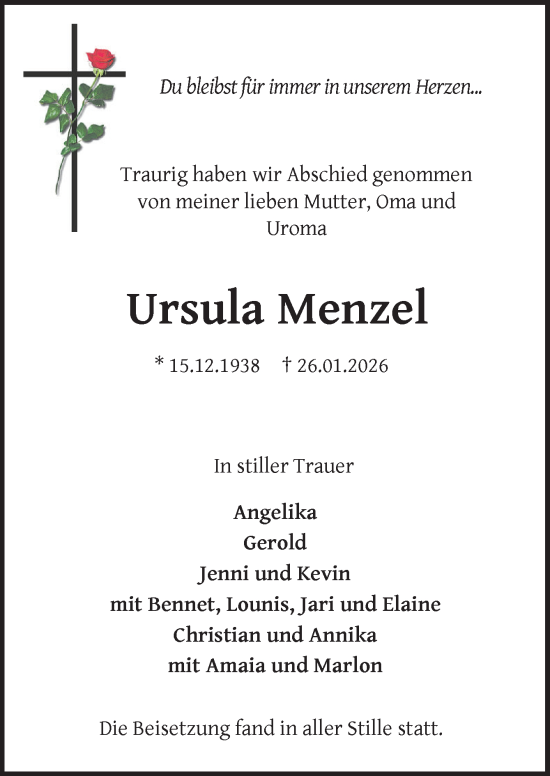 Du bleibst für immer in unserem Herzen...

Traurig haben wir Abschied genommen von meiner lieben Mutter, Oma und Uroma

Ursula Menzel

* 15.12.1938 † 26.01.2026

In stiller Trauer

Angelika
Gerold
Jenni und Kevin
mit Bennet, Lounis, Jari und Elaine
Christian und Annika
mit Amaia und Marlon

Die Beisetzung fand in aller Stille statt.